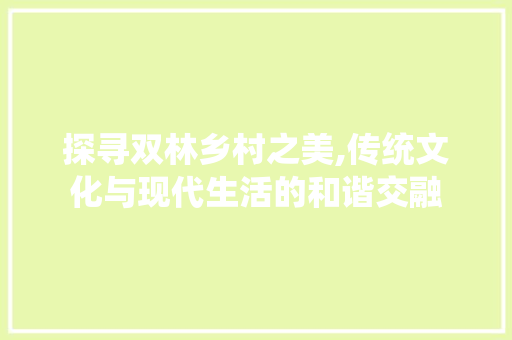 探寻双林乡村之美,传统文化与现代生活的和谐交融